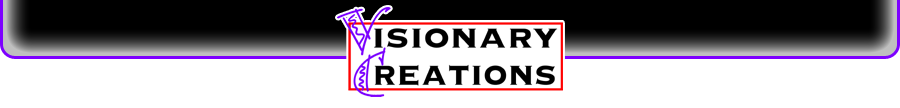 VISIONARY CREATIONS